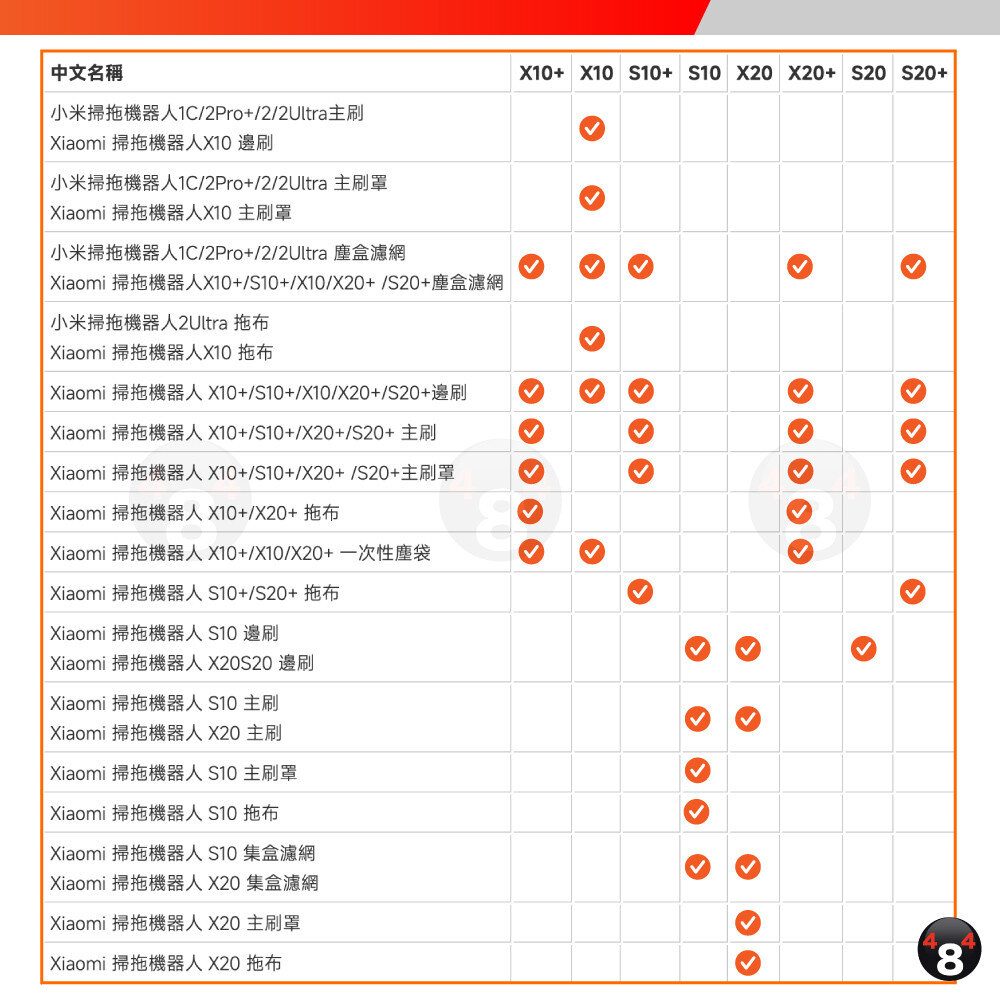 | 中文名稱 | X10+ | X10 | S10+ | S10 | X20 | X20+ | S20 | S20+ |
|---|---|---|---|---|---|---|---|---|
| 小米掃拖機器人1C/2Pro+/2/2Ultra主刷 Xiaomi 掃拖機器人X10 邊刷 | | ✓ | | | | | | |
| 小米掃拖機器人1C/2Pro+/2/2Ultra 主刷罩 Xiaomi 掃拖機器人X10 主刷罩 | | ✓ | | | | | | |
| 小米掃拖機器人1C/2Pro+/2/2Ultra 塵盒濾網 Xiaomi 掃拖機器人X10+/S10+/X10/X20+ /S20+塵盒濾網 | ✓ | ✓ | ✓ | | | ✓ | | ✓ |
| 小米掃拖機器人2Ultra 拖布 Xiaomi 掃拖機器人X10 拖布 | | ✓ | | | | | | |
| Xiaomi 掃拖機器人 X10+/S10+/X10/X20+/S20+邊刷 | ✓ | ✓ | ✓ | | | ✓ | | ✓ |
| Xiaomi 掃拖機器人 X10+/S10+/X20+/S20+ 主刷 | ✓ | | ✓ | | | ✓ | | ✓ |
| Xiaomi 掃拖機器人 X10+/S10+/X20+ /S20+主刷罩 | ✓ | | ✓ | | | ✓ | | ✓ |
| Xiaomi 掃拖機器人 X10+/X20+ 拖布 | ✓ | | | | | ✓ | | |
| Xiaomi 掃拖機器人 X10+/X10/X20+ 一次性塵袋 | ✓ | ✓ | | | | ✓ | | |
| Xiaomi 掃拖機器人 S10+/S20+ 拖布 | | | ✓ | | | | | ✓ |
| Xiaomi 掃拖機器人 S10 邊刷 Xiaomi 掃拖機器人 X20S20 邊刷 | | | | ✓ | ✓ | | ✓ | |
| Xiaomi 掃拖機器人 S10 主刷 Xiaomi 掃拖機器人 X20 主刷 | | | | ✓ | ✓ | | | |
| Xiaomi 掃拖機器人 S10 主刷罩 | | | | ✓ | | | | |
| Xiaomi 掃拖機器人 S10 拖布 | | | | ✓ | | | | |
| Xiaomi 掃拖機器人 S10 集盒濾網 Xiaomi 掃拖機器人 X20 集盒濾網 | | | | ✓ | ✓ | | | |
| Xiaomi 掃拖機器人 X20 主刷罩 | | | | | ✓ | | | |
| Xiaomi 掃拖機器人 X20 拖布 | | | | | ✓ | | | |

484